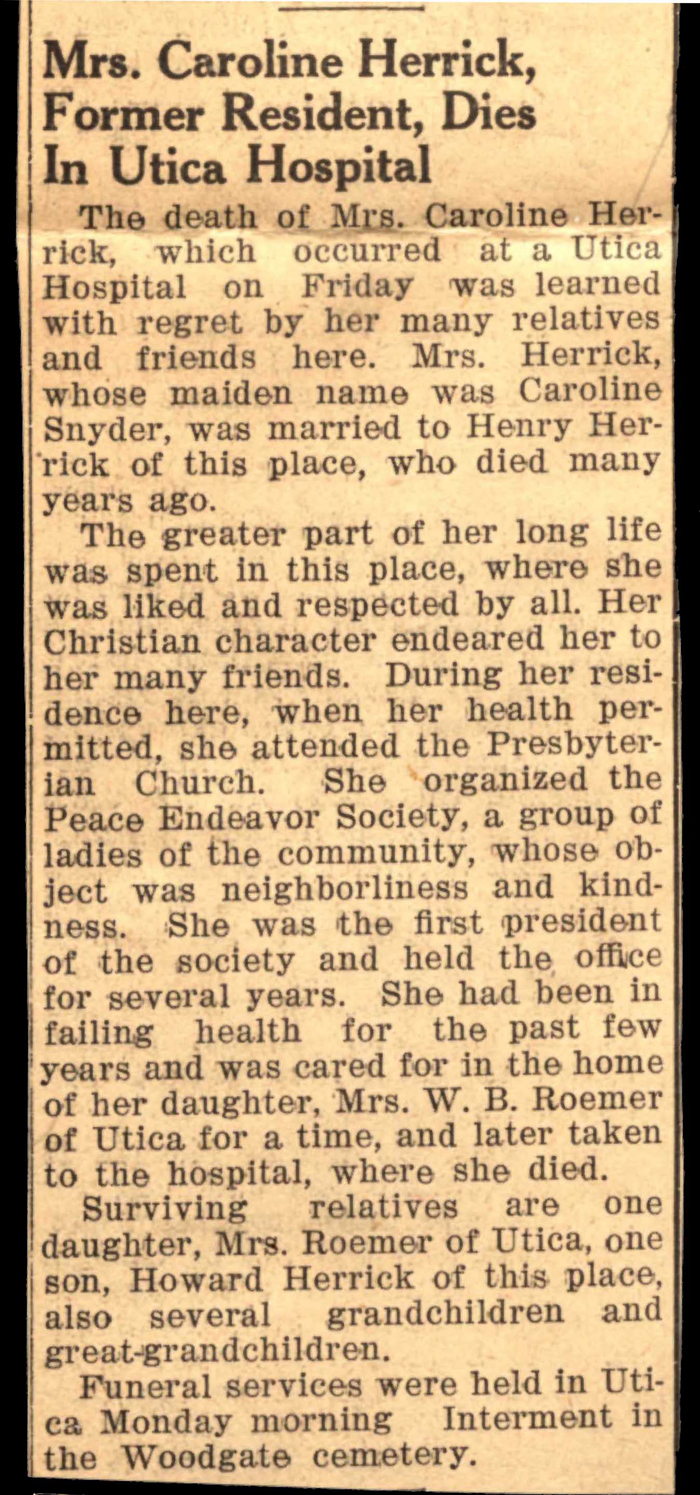 Mrs. Caroline Herrick, Former Resident, Dies In Utica Hospital

The death of Mrs. Caroline Herrick, which occurred at a Utica Hospital on Friday was learned with regret by her many relatives and friends here. Mrs. Herrick, whose maiden name was Caroline Snyder, was married to Henry Herrick of this place, who died many years ago.

The greater part of her long life was spent in this place, where she was liked and respected by all. Her Christian character endeared her to her many friends. During her residence here, when her health permitted, she attended the Presbyterian Church. She organized the Peace Endeavor Society, a group of ladies of the community, whose object was neighborliness and kindness. She was the first president of the society and held the office for several years. She had been in failing health for the past few years and was cared for in the home of her daughter, Mrs. W. B. Roemer of Utica for a time, and later taken to the hospital, where she died.

Surviving relatives are one daughter, Mrs. Roemer of Utica, one son, Howard Herrick of this place, also several grandchildren and great-grandchildren.

Funeral services were held in Utica Monday morning Interment in the Woodgate cemetery.